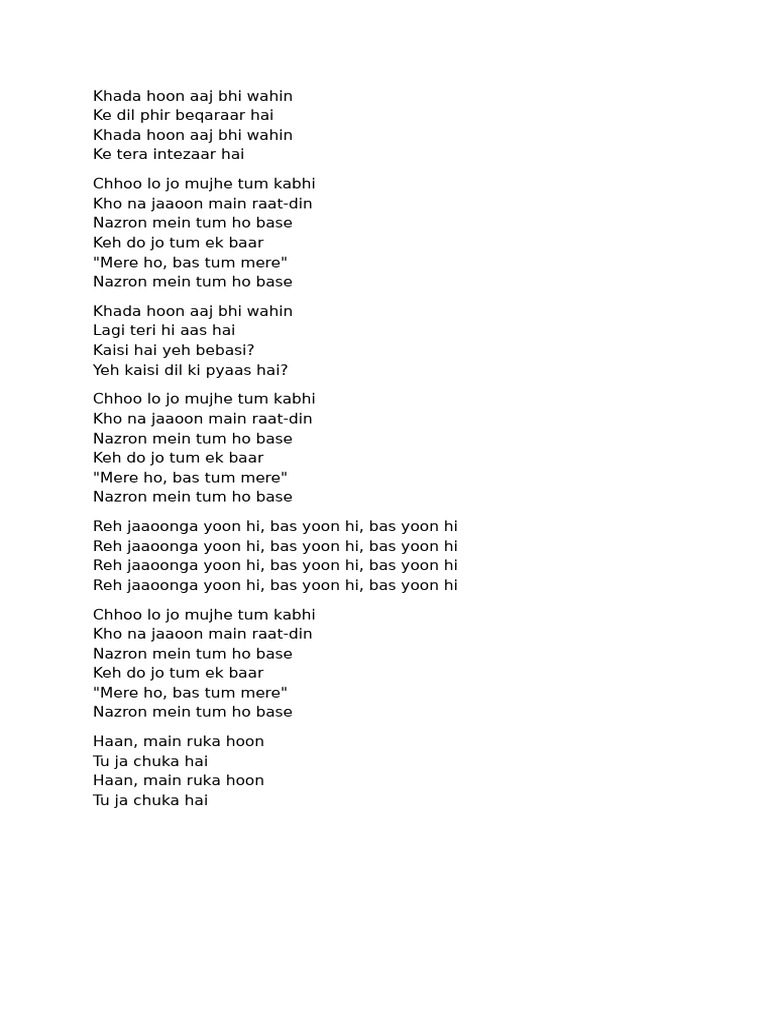 Khada hoon aaj bhi wahin
Ke dil phir beqaraar hai
Khada hoon aaj bhi wahin
Ke tera intezaar hai

Chhoo lo jo mujhe tum kabhi
Kho na jaaoon main raat-din
Nazron mein tum ho base
Keh do jo tum ek baar
"Mere ho, bas tum mere"
Nazron mein tum ho base

Khada hoon aaj bhi wahin
Lagi teri hi aas hai
Kaisi hai yeh bebasi?
Yeh kaisi dil ki pyaas hai?

Chhoo lo jo mujhe tum kabhi
Kho na jaaoon main raat-din
Nazron mein tum ho base
Keh do jo tum ek baar
"Mere ho, bas tum mere"
Nazron mein tum ho base

Reh jaaoonga yoon hi, bas yoon hi, bas yoon hi
Reh jaaoonga yoon hi, bas yoon hi, bas yoon hi
Reh jaaoonga yoon hi, bas yoon hi, bas yoon hi
Reh jaaoonga yoon hi, bas yoon hi, bas yoon hi

Chhoo lo jo mujhe tum kabhi
Kho na jaaoon main raat-din
Nazron mein tum ho base
Keh do jo tum ek baar
"Mere ho, bas tum mere"
Nazron mein tum ho base

Haan, main ruka hoon
Tu ja chuka hai
Haan, main ruka hoon
Tu ja chuka hai